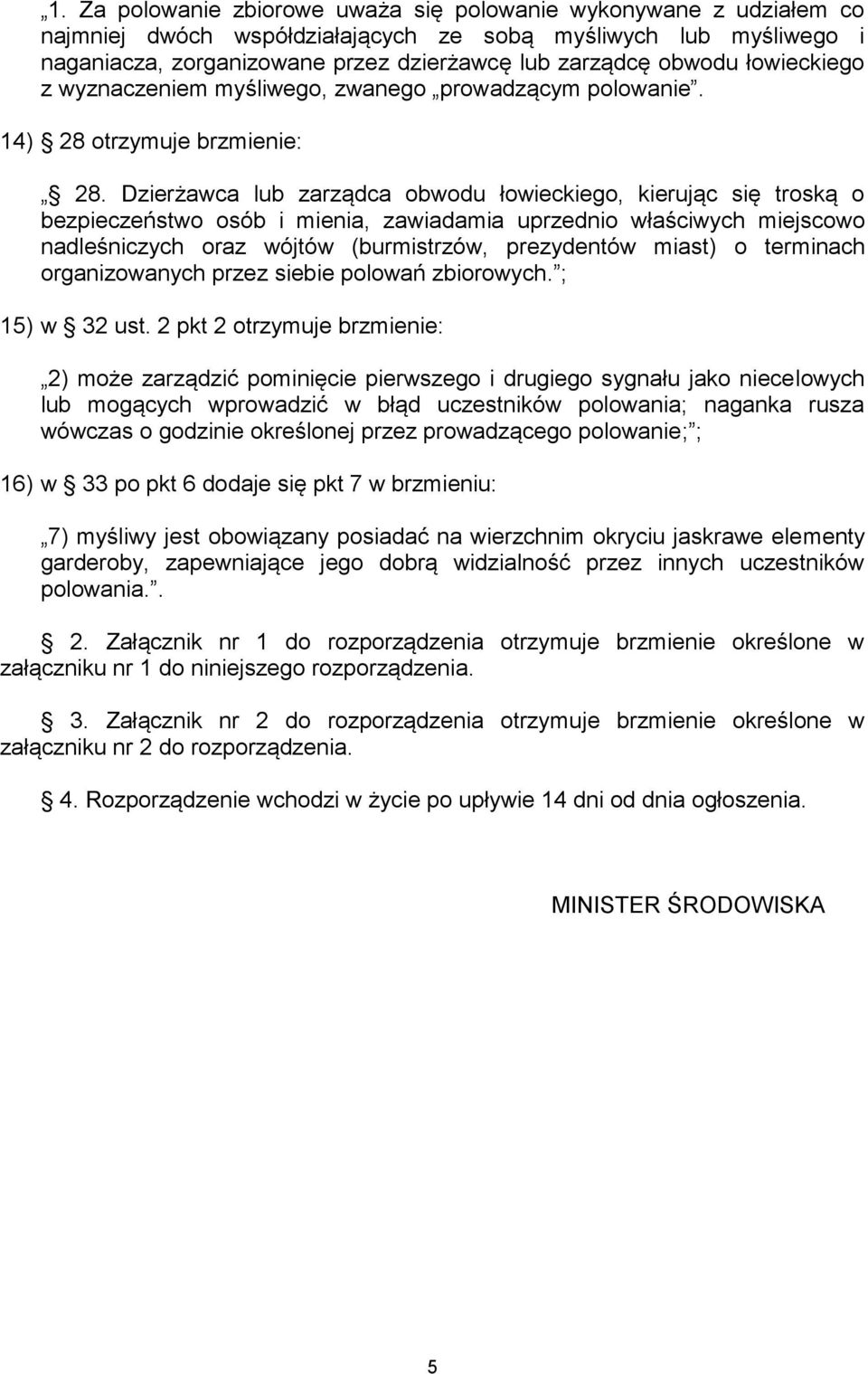 „1. Za polowanie zbiorowe uważa się polowanie wykonywane z udziałem co najmniej dwóch współdziałających ze sobą myśliwych lub myśliwego i naganiacza, zorganizowane przez dzierżawcę lub zarządcę obwodu łowieckiego z wyznaczeniem myśliwego, zwanego „prowadzącym polowanie”.

14) § 28 otrzymuje brzmienie:

„§ 28. Dzierżawca lub zarządca obwodu łowieckiego, kierując się troską o bezpieczeństwo osób i mienia, zawiadamia uprzednio właściwych miejscowo nadleśniczych oraz wójtów (burmistrzów, prezydentów miast) o terminach organizowanych przez siebie polowań zbiorowych.”;

15) w § 32 ust. 2 pkt 2 otrzymuje brzmienie:

„2) może zarządzić pominięcie pierwszego i drugiego sygnału jako niecelowych lub mogących wprowadzić w błąd uczestników polowania; naganka rusza wówczas o godzinie określonej przez prowadzącego polowanie;”;

16) w § 33 po pkt 6 dodaje się pkt 7 w brzmieniu:

„7) myśliwy jest obowiązany posiadać na wierzchnim okryciu jaskrawe elementy garderoby, zapewniające jego dobrą widzialność przez innych uczestników polowania.”.

§ 2. Załącznik nr 1 do rozporządzenia otrzymuje brzmienie określone w załączniku nr 1 do niniejszego rozporządzenia.

§ 3. Załącznik nr 2 do rozporządzenia otrzymuje brzmienie określone w załączniku nr 2 do rozporządzenia.

§ 4. Rozporządzenie wchodzi w życie po upływie 14 dni od dnia ogłoszenia.

MINISTER ŚRODOWISKA

5